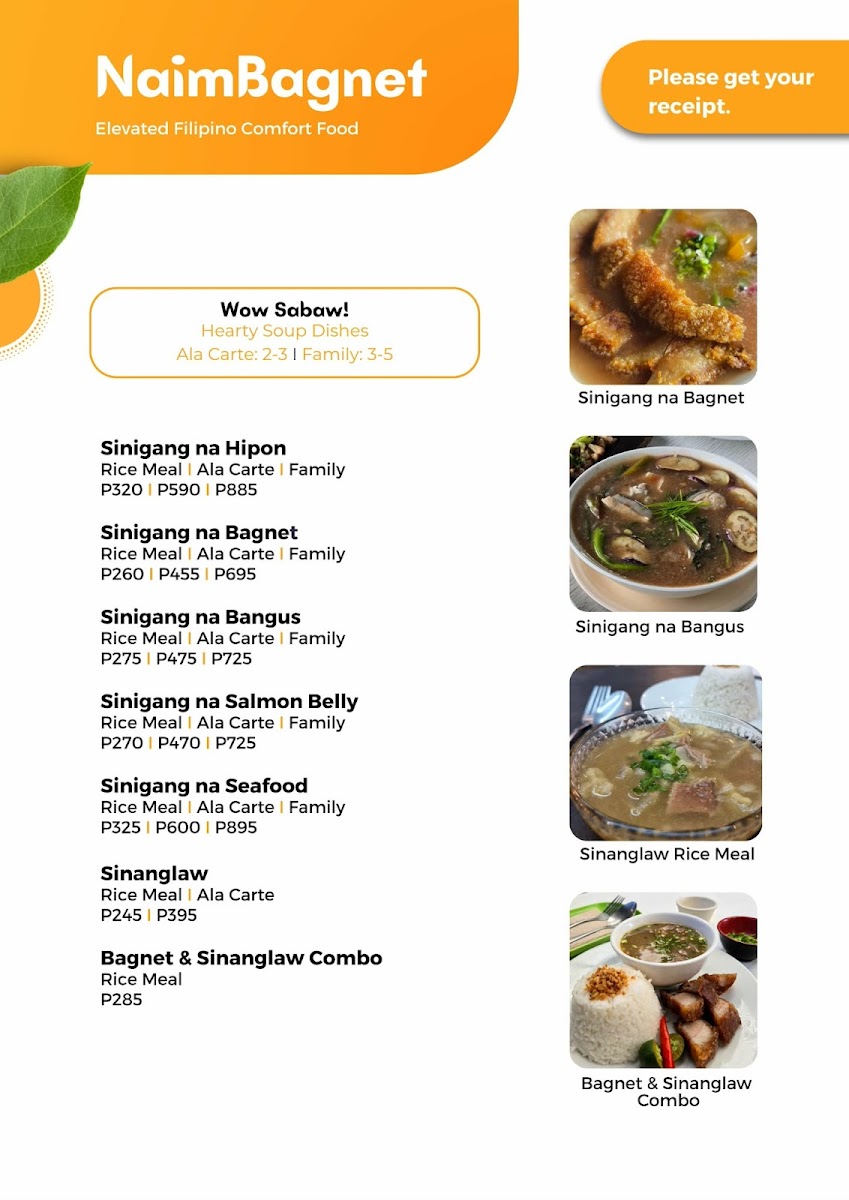 NaimBagnet
Elevated Filipino Comfort Food

Please get your receipt.

Wow Sabaw!
Hearty Soup Dishes
Ala Carte: 2-3 | Family: 3-5

Sinigang na Hipon
Rice Meal | Ala Carte | Family
P320 | P590 | P885

Sinigang na Bagnet
Rice Meal | Ala Carte | Family
P260 | P455 | P695

Sinigang na Bangus
Rice Meal | Ala Carte | Family
P275 | P475 | P725

Sinigang na Salmon Belly
Rice Meal | Ala Carte | Family
P270 | P470 | P725

Sinigang na Seafood
Rice Meal | Ala Carte | Family
P325 | P600 | P895

Sinanglaw
Rice Meal | Ala Carte
P245 | P395

Bagnet & Sinanglaw Combo
Rice Meal
P285

Sinigang na Bagnet

Sinigang na Bangus

Sinanglaw Rice Meal

Bagnet & Sinanglaw Combo